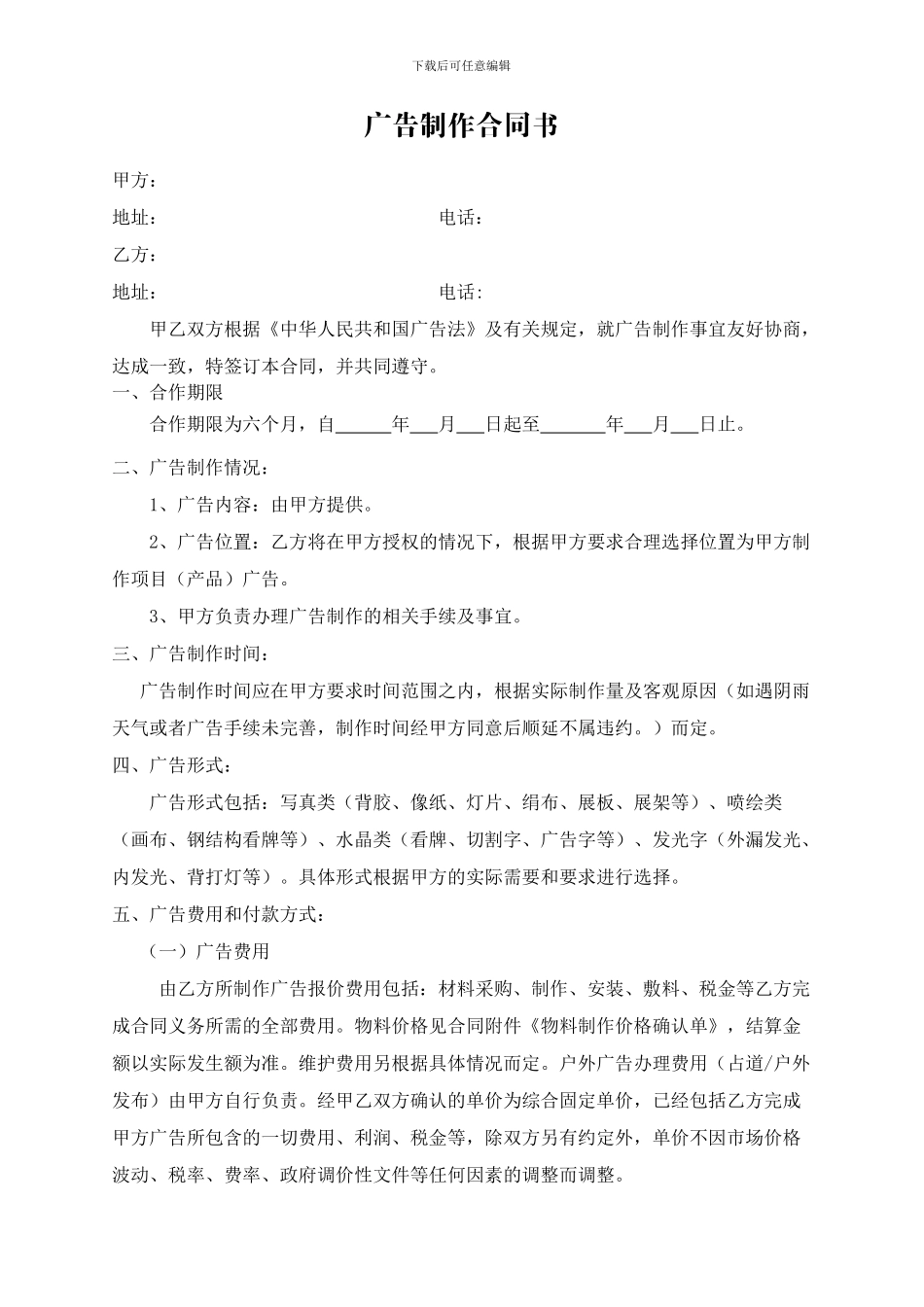 下载后可任意编辑

广告制作合同书

甲方：

地址：　　　　　　　　　　　　　　　电话：

乙方：

地址：　　　　　　　　　　　　　　　电话:

甲乙双方根据《中华人民共和国广告法》及有关规定，就广告制作事宜友好协商，达成一致，特签订本合同，并共同遵守。

一、合作期限

合作期限为六个月，自______年___月___日起至_______年___月___日止。

二、广告制作情况：

1、广告内容：由甲方提供。

2、广告位置：乙方将在甲方授权的情况下，根据甲方要求合理选择位置为甲方制作项目（产品）广告。

3、甲方负责办理广告制作的相关手续及事宜。

三、广告制作时间：

广告制作时间应在甲方要求时间范围之内，根据实际制作量及客观原因（如遇阴雨天气或者广告手续未完善，制作时间经甲方同意后顺延不属违约。）而定。

四、广告形式：

广告形式包括：写真类（背胶、像纸、灯片、绢布、展板、展架等）、喷绘类（画布、钢结构看牌等）、水晶类（看牌、切割字、广告字等）、发光字（外漏发光、内发光、背打灯等）。具体形式根据甲方的实际需要和要求进行选择。

五、广告费用和付款方式：

（一）广告费用

由乙方所制作广告报价费用包括：材料采购、制作、安装、敷料、税金等乙方完成合同义务所需的全部费用。物料价格见合同附件《物料制作价格确认单》，结算金额以实际发生额为准。维护费用另根据具体情况而定。户外广告办理费用（占道/户外发布）由甲方自行负责。经甲乙双方确认的单价为综合固定单价，已经包括乙方完成甲方广告所包含的一切费用、利润、税金等，除双方另有约定外，单价不因市场价格波动、税率、费率、政府调价性文件等任何因素的调整而调整。